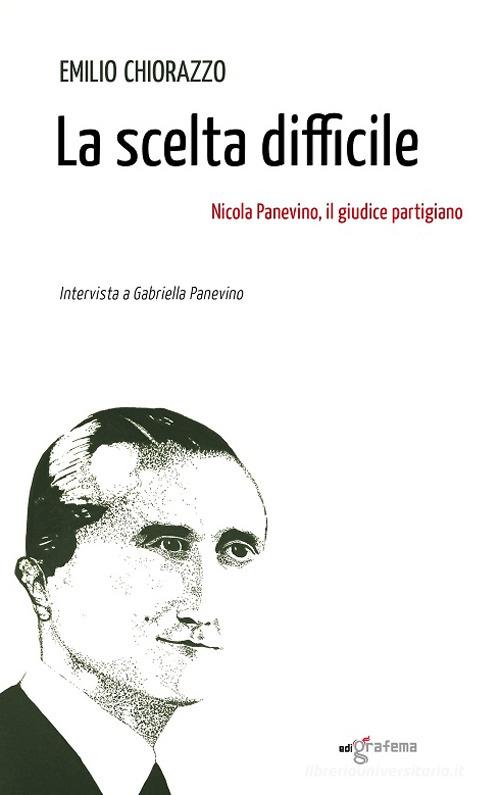 EMILIO CHIORAZZO

La scelta difficile

Nicola Panevino, il giudice partigiano

Intervista a Gabriella Panevino

edigrafema

libreriauniversitaria.it